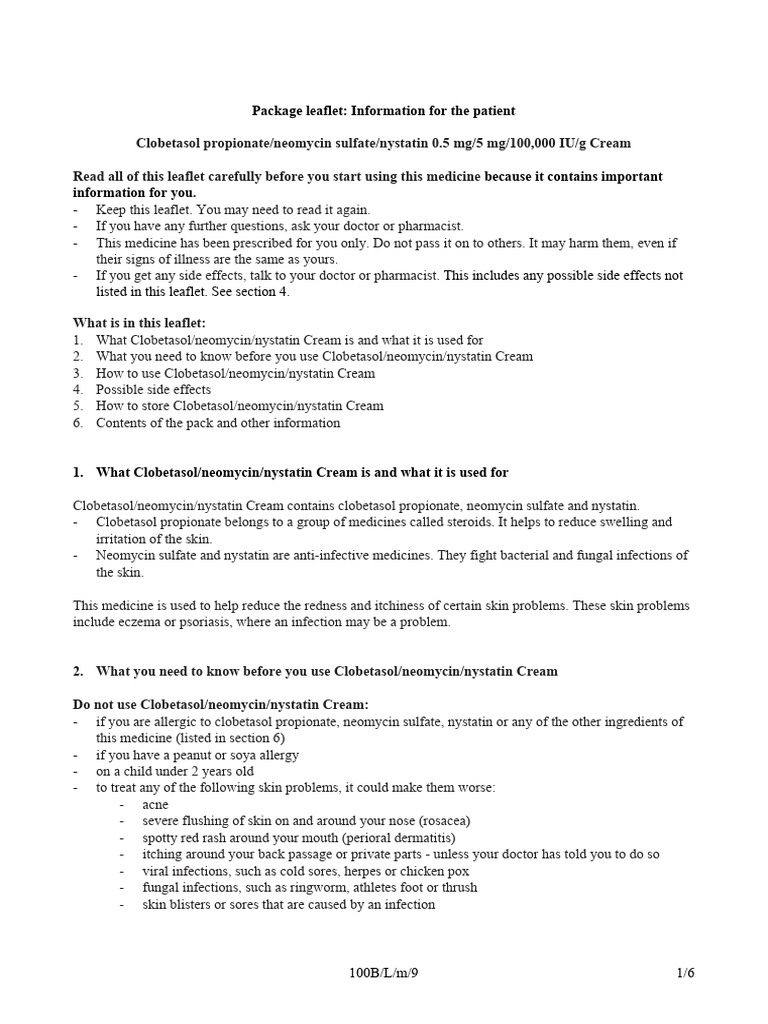 Package leaflet: Information for the patient

Clobetasol propionate/neomycin sulfate/nystatin 0.5 mg/5 mg/100,000 IU/g Cream

Read all of this leaflet carefully before you start using this medicine because it contains important information for you.
- Keep this leaflet. You may need to read it again.
- If you have any further questions, ask your doctor or pharmacist.
- This medicine has been prescribed for you only. Do not pass it on to others. It may harm them, even if their signs of illness are the same as yours.
- If you get any side effects, talk to your doctor or pharmacist. This includes any possible side effects not listed in this leaflet. See section 4.

What is in this leaflet:
1. What Clobetasol/neomycin/nystatin Cream is and what it is used for
2. What you need to know before you use Clobetasol/neomycin/nystatin Cream
3. How to use Clobetasol/neomycin/nystatin Cream
4. Possible side effects
5. How to store Clobetasol/neomycin/nystatin Cream
6. Contents of the pack and other information

1. What Clobetasol/neomycin/nystatin Cream is and what it is used for

Clobetasol/neomycin/nystatin Cream contains clobetasol propionate, neomycin sulfate and nystatin.
- Clobetasol propionate belongs to a group of medicines called steroids. It helps to reduce swelling and irritation of the skin.
- Neomycin sulfate and nystatin are anti-infective medicines. They fight bacterial and fungal infections of the skin.

This medicine is used to help reduce the redness and itchiness of certain skin problems. These skin problems include eczema or psoriasis, where an infection may be a problem.

2. What you need to know before you use Clobetasol/neomycin/nystatin Cream

Do not use Clobetasol/neomycin/nystatin Cream:
- if you are allergic to clobetasol propionate, neomycin sulfate, nystatin or any of the other ingredients of this medicine (listed in section 6)
- if you have a peanut or soya allergy
- on a child under 2 years old
- to treat any of the following skin problems, it could make them worse:
- acne
- severe flushing of skin on and around your nose (rosacea)
- spotty red rash around your mouth (perioral dermatitis)
- itching around your back passage or private parts - unless your doctor has told you to do so
- viral infections, such as cold sores, herpes or chicken pox
- fungal infections, such as ringworm, athletes foot or thrush
- skin blisters or sores that are caused by an infection

100B/L/m/9
1/6